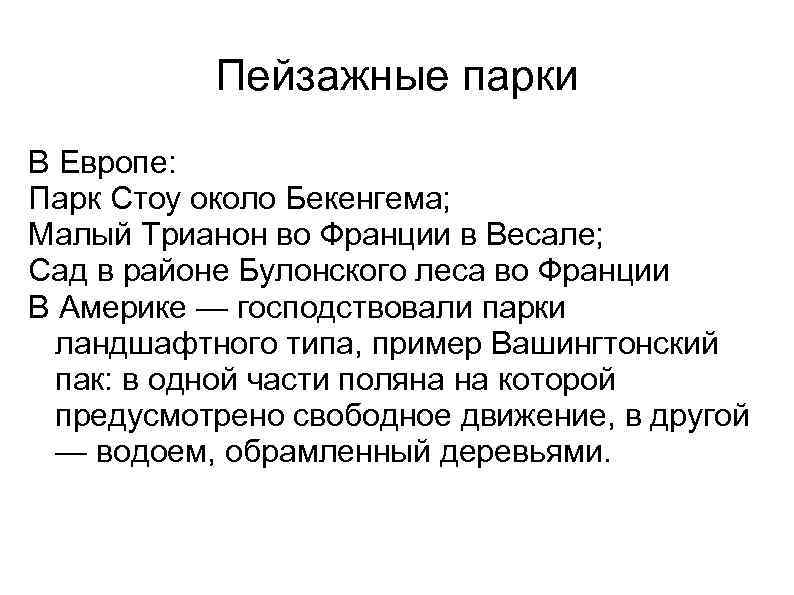 Пейзажные парки

В Европе:
Парк Стоу около Бекенгема;
Малый Трианон во Франции в Весале;
Сад в районе Булонского леса во Франции
В Америке — господствовали парки ландшафтного типа, пример Вашингтонский пак: в одной части поляна на которой предусмотрено свободное движение, в другой — водоем, обрамленный деревьями.